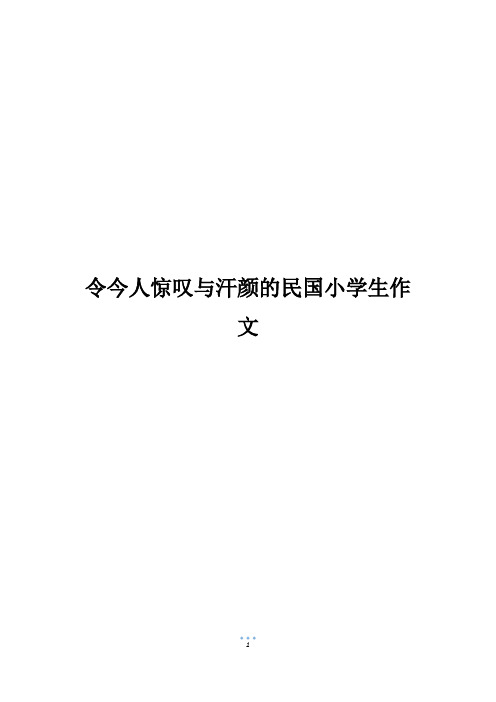 令今人惊叹与汗颜的民国小学生作文

1